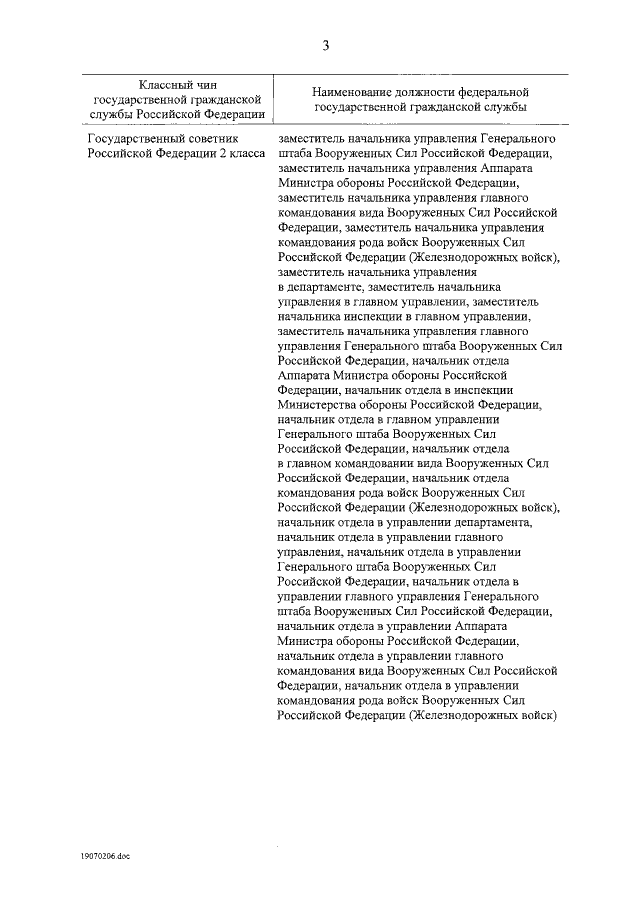 3

| Классный чин государственной гражданской службы Российской Федерации | Наименование должности федеральной государственной гражданской службы |
|---|---|
| Государственный советник Российской Федерации 2 класса | заместитель начальника управления Генерального штаба Вооруженных Сил Российской Федерации, заместитель начальника управления Аппарата Министра обороны Российской Федерации, заместитель начальника управления главного командования вида Вооруженных Сил Российской Федерации, заместитель начальника управления командования рода войск Вооруженных Сил Российской Федерации (Железнодорожных войск), заместитель начальника управления в департаменте, заместитель начальника управления в главном управлении, заместитель начальника инспекции в главном управлении, заместитель начальника управления главного управления Генерального штаба Вооруженных Сил Российской Федерации, начальник отдела Аппарата Министра обороны Российской Федерации, начальник отдела в инспекции Министерства обороны Российской Федерации, начальник отдела в главном управлении Генерального штаба Вооруженных Сил Российской Федерации, начальник отдела в главном командовании вида Вооруженных Сил Российской Федерации, начальник отдела командования рода войск Вооруженных Сил Российской Федерации (Железнодорожных войск), начальник отдела в управлении департамента, начальник отдела в управлении главного управления, начальник отдела в управлении Генерального штаба Вооруженных Сил Российской Федерации, начальник отдела в управлении главного управления Генерального штаба Вооруженных Сил Российской Федерации, начальник отдела в управлении Аппарата Министра обороны Российской Федерации, начальник отдела в управлении главного командования вида Вооруженных Сил Российской Федерации, начальник отдела в управлении командования рода войск Вооруженных Сил Российской Федерации (Железнодорожных войск) |

19070206.doc